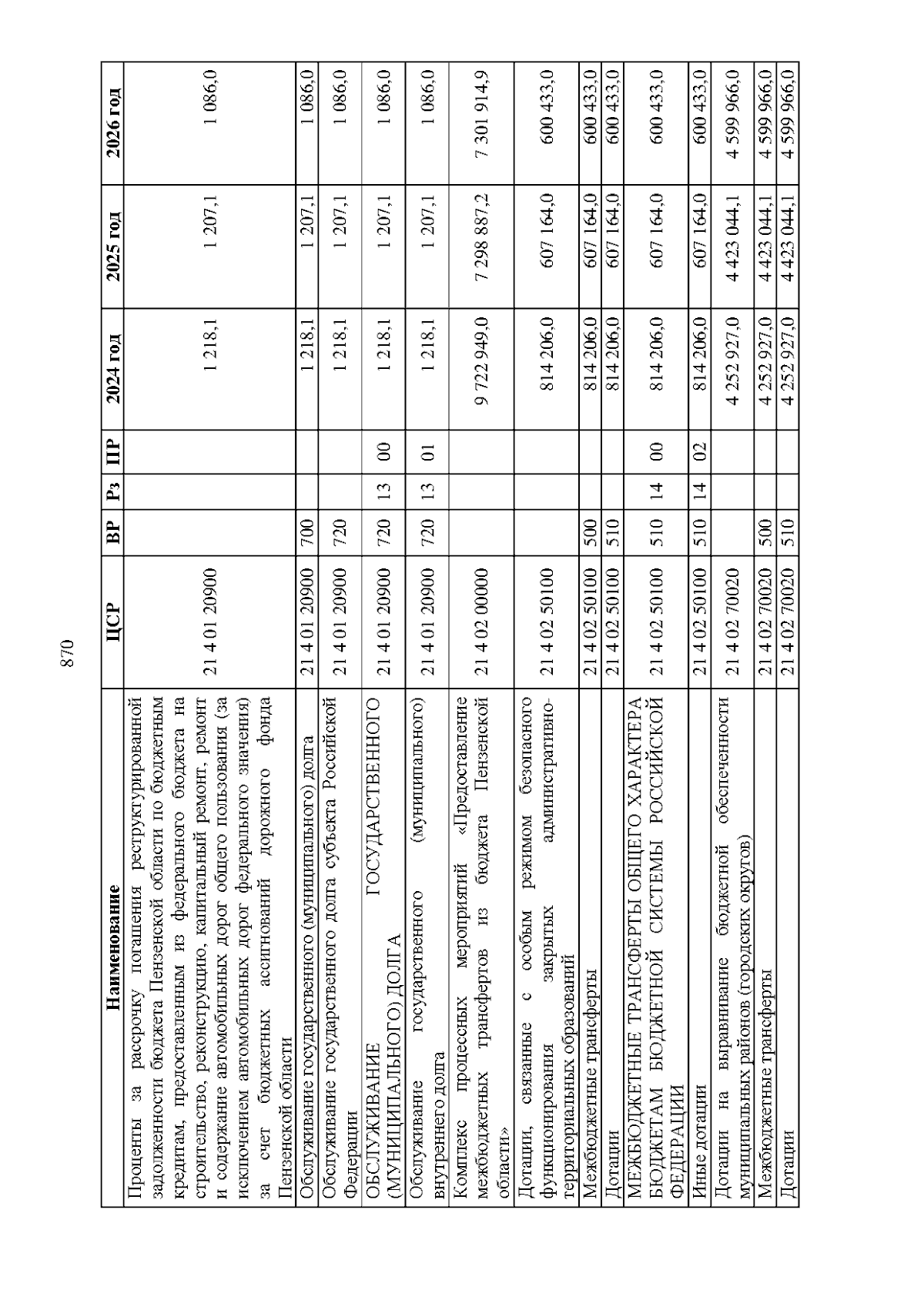 870

| Наименование | ЦСР | ВР | Рз | ПР | 2024 год | 2025 год | 2026 год |
|---|---|---|---|---|---|---|---|
| Проценты за рассрочку погашения реструктурированной задолженности бюджета Пензенской области по бюджетным кредитам, предоставленным из федерального бюджета на строительство, реконструкцию, капитальный ремонт, ремонт и содержание автомобильных дорог общего пользования (за исключением автомобильных дорог федерального значения) за счет бюджетных ассигнований дорожного фонда Пензенской области | 21 4 01 20900 | | | | 1 218,1 | 1 207,1 | 1 086,0 |
| Обслуживание государственного (муниципального) долга | 21 4 01 20900 | 700 | | | 1 218,1 | 1 207,1 | 1 086,0 |
| Обслуживание государственного долга субъекта Российской Федерации | 21 4 01 20900 | 720 | | | 1 218,1 | 1 207,1 | 1 086,0 |
| ОБСЛУЖИВАНИЕ ГОСУДАРСТВЕННОГО (МУНИЦИПАЛЬНОГО) ДОЛГА | 21 4 01 20900 | 720 | 13 | 00 | 1 218,1 | 1 207,1 | 1 086,0 |
| Обслуживание государственного (муниципального) внутреннего долга | 21 4 01 20900 | 720 | 13 | 01 | 1 218,1 | 1 207,1 | 1 086,0 |
| Комплекс процессных мероприятий «Предоставление межбюджетных трансфертов из бюджета Пензенской области» | 21 4 02 00000 | | | | 9 722 949,0 | 7 298 887,2 | 7 301 914,9 |
| Дотации, связанные с особым режимом безопасного функционирования закрытых административно-территориальных образований | 21 4 02 50100 | | | | 814 206,0 | 607 164,0 | 600 433,0 |
| Межбюджетные трансферты | 21 4 02 50100 | 500 | | | 814 206,0 | 607 164,0 | 600 433,0 |
| Дотации | 21 4 02 50100 | 510 | | | 814 206,0 | 607 164,0 | 600 433,0 |
| МЕЖБЮДЖЕТНЫЕ ТРАНСФЕРТЫ ОБЩЕГО ХАРАКТЕРА БЮДЖЕТАМ БЮДЖЕТНОЙ СИСТЕМЫ РОССИЙСКОЙ ФЕДЕРАЦИИ | 21 4 02 50100 | 510 | 14 | 00 | 814 206,0 | 607 164,0 | 600 433,0 |
| Иные дотации | 21 4 02 50100 | 510 | 14 | 02 | 814 206,0 | 607 164,0 | 600 433,0 |
| Дотации на выравнивание бюджетной обеспеченности муниципальных районов (городских округов) | 21 4 02 70020 | | | | 4 252 927,0 | 4 423 044,1 | 4 599 966,0 |
| Межбюджетные трансферты | 21 4 02 70020 | 500 | | | 4 252 927,0 | 4 423 044,1 | 4 599 966,0 |
| Дотации | 21 4 02 70020 | 510 | | | 4 252 927,0 | 4 423 044,1 | 4 599 966,0 |